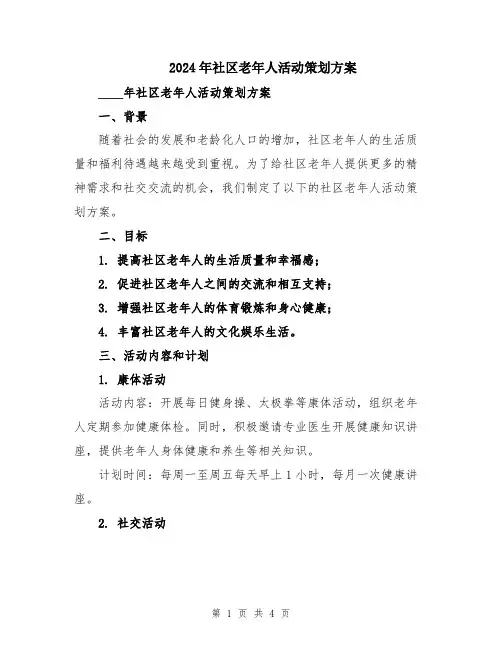 2024年社区老年人活动策划方案

____年社区老年人活动策划方案

一、背景

随着社会的发展和老龄化人口的增加，社区老年人的生活质量和福利待遇越来越受到重视。为了给社区老年人提供更多的精神需求和社交交流的机会，我们制定了以下的社区老年人活动策划方案。

二、目标

1. 提高社区老年人的生活质量和幸福感；

2. 促进社区老年人之间的交流和相互支持；

3. 增强社区老年人的体育锻炼和身心健康；

4. 丰富社区老年人的文化娱乐生活。

三、活动内容和计划

1. 康体活动

活动内容：开展每日健身操、太极拳等康体活动，组织老年人定期参加健康体检。同时，积极邀请专业医生开展健康知识讲座，提供老年人身体健康和养生等相关知识。

计划时间：每周一至周五每天早上1小时，每月一次健康讲座。

2. 社交活动

第 1 页 共 4 页